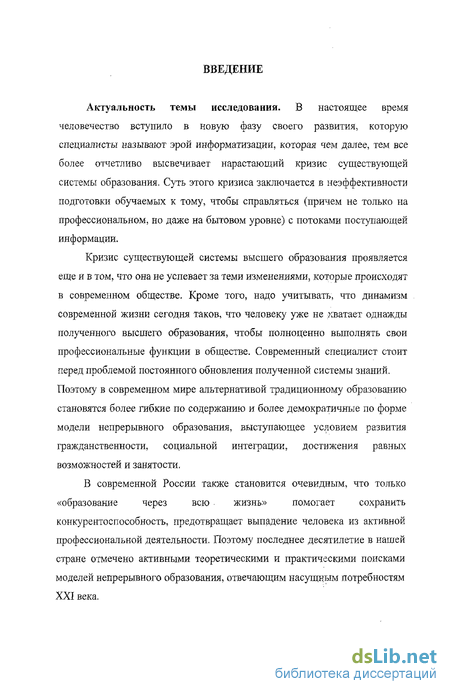 ВВЕДЕНИЕ

Актуальность темы исследования. В настоящее время человечество вступило в новую фазу своего развития, которую специалисты называют эрой информатизации, которая чем далее, тем все более отчетливо высвечивает нарастающий кризис существующей системы образования. Суть этого кризиса заключается в неэффективности подготовки обучаемых к тому, чтобы справляться (причем не только на профессиональном, но даже на бытовом уровне) с потоками поступающей информации.

Кризис существующей системы высшего образования проявляется еще и в том, что она не успевает за теми изменениями, которые происходят в современном обществе. Кроме того, надо учитывать, что динамизм современной жизни сегодня таков, что человеку уже не хватает однажды полученного высшего образования, чтобы полноценно выполнять свои профессиональные функции в обществе. Современный специалист стоит перед проблемой постоянного обновления полученной системы знаний. Поэтому в современном мире альтернативой традиционному образованию становятся более гибкие по содержанию и более демократичные по форме модели непрерывного образования, выступающее условием развития гражданственности, социальной интеграции, достижения равных возможностей и занятости.

В современной России также становится очевидным, что только «образование через всю жизнь» помогает сохранить конкурентоспособность, предотвращает выпадение человека из активной профессиональной деятельности. Поэтому последнее десятилетие в нашей стране отмечено активными теоретическими и практическими поисками моделей непрерывного образования, отвечающим насущным потребностям XXI века.

dsLib.net
библиотека диссертаций